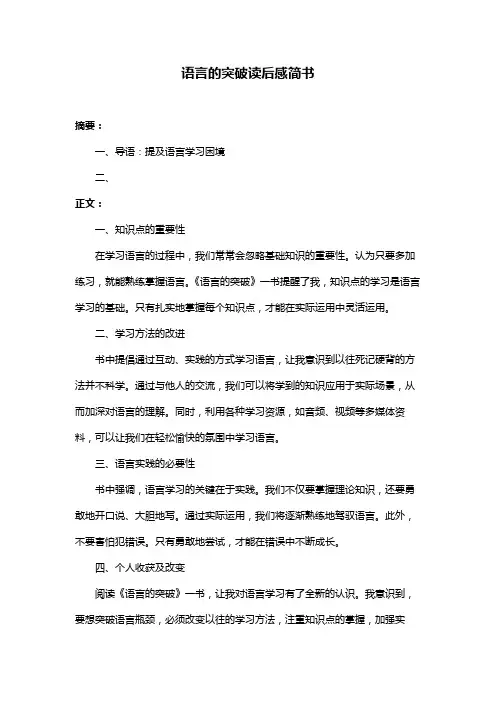 语言的突破读后感简书

摘要：

一、导语：提及语言学习困境

二、

正文：

一、知识点的重要性

在学习语言的过程中，我们常常会忽略基础知识的重要性。认为只要多加练习，就能熟练掌握语言。《语言的突破》一书提醒了我，知识点的学习是语言学习的基础。只有扎实地掌握每个知识点，才能在实际运用中灵活运用。

二、学习方法的改进

书中提倡通过互动、实践的方式学习语言，让我意识到以往死记硬背的方法并不科学。通过与他人的交流，我们可以将学到的知识应用于实际场景，从而加深对语言的理解。同时，利用各种学习资源，如音频、视频等多媒体资料，可以让我们在轻松愉快的氛围中学习语言。

三、语言实践的必要性

书中强调，语言学习的关键在于实践。我们不仅要掌握理论知识，还要勇敢地开口说、大胆地写。通过实际运用，我们将逐渐熟练地驾驭语言。此外，不要害怕犯错误。只有勇敢地尝试，才能在错误中不断成长。

四、个人收获及改变

阅读《语言的突破》一书，让我对语言学习有了全新的认识。我意识到，要想突破语言瓶颈，必须改变以往的学习方法，注重知识点的掌握，加强实